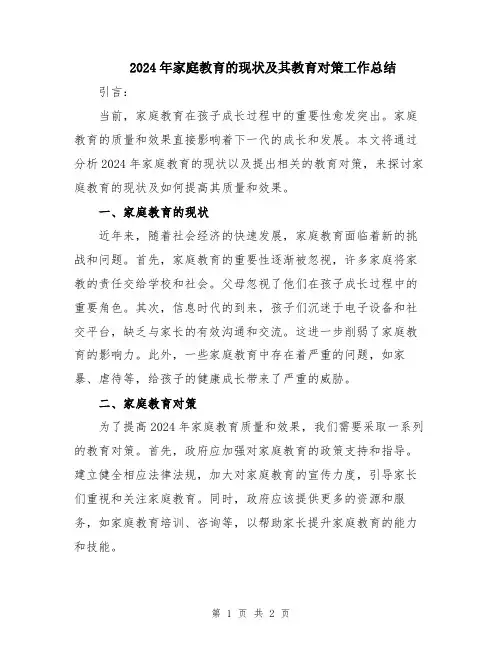 2024年家庭教育的现状及其教育对策工作总结

引言：

当前，家庭教育在孩子成长过程中的重要性愈发突出。家庭教育的质量和效果直接影响着下一代的成长和发展。本文将通过分析2024年家庭教育的现状以及提出相关的教育对策，来探讨家庭教育的现状及如何提高其质量和效果。

一、家庭教育的现状

近年来，随着社会经济的快速发展，家庭教育面临着新的挑战和问题。首先，家庭教育的重要性逐渐被忽视，许多家庭将家教的责任交给学校和社会。父母忽视了他们在孩子成长过程中的重要角色。其次，信息时代的到来，孩子们沉迷于电子设备和社交平台，缺乏与家长的有效沟通和交流。这进一步削弱了家庭教育的影响力。此外，一些家庭教育中存在着严重的问题，如家暴、虐待等，给孩子的健康成长带来了严重的威胁。

二、家庭教育对策

为了提高2024年家庭教育质量和效果，我们需要采取一系列的教育对策。首先，政府应加强对家庭教育的政策支持和指导。建立健全相应法律法规，加大对家庭教育的宣传力度，引导家长们重视和关注家庭教育。同时，政府应该提供更多的资源和服务，如家庭教育培训、咨询等，以帮助家长提升家庭教育的能力和技能。

第 1 页 共 2 页